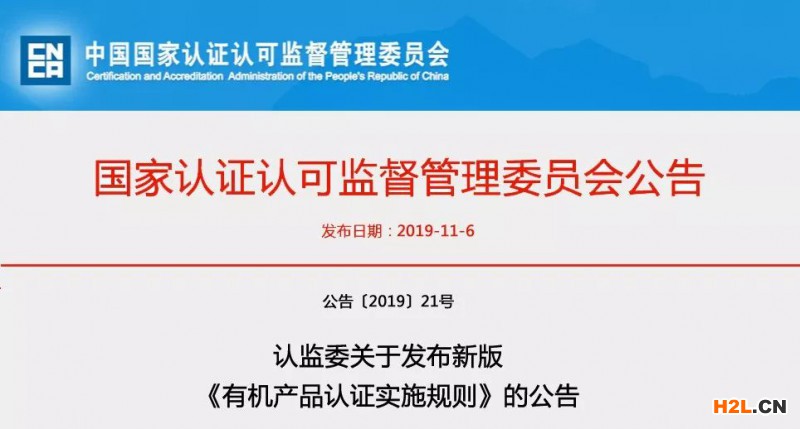 CNCA

中国国家认证认可监督管理委员会
Certification and Accreditation Administration of the People's Republic of China

国家认证认可监督管理委员会公告

发布日期：2019-11-6

公告〔2019〕21号

认监委关于发布新版
《有机产品认证实施规则》的公告

H2L.CN